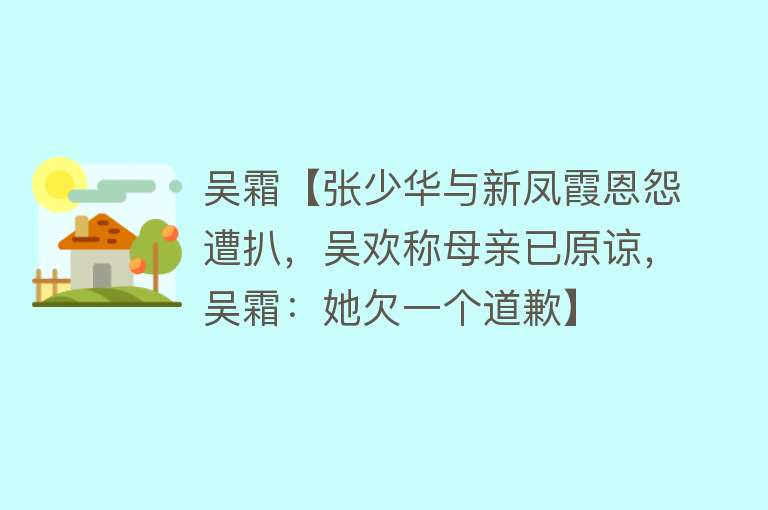 吴霜【张少华与新凤霞恩怨遭扒，吴欢称母亲已原谅，吴霜：她欠一个道歉】